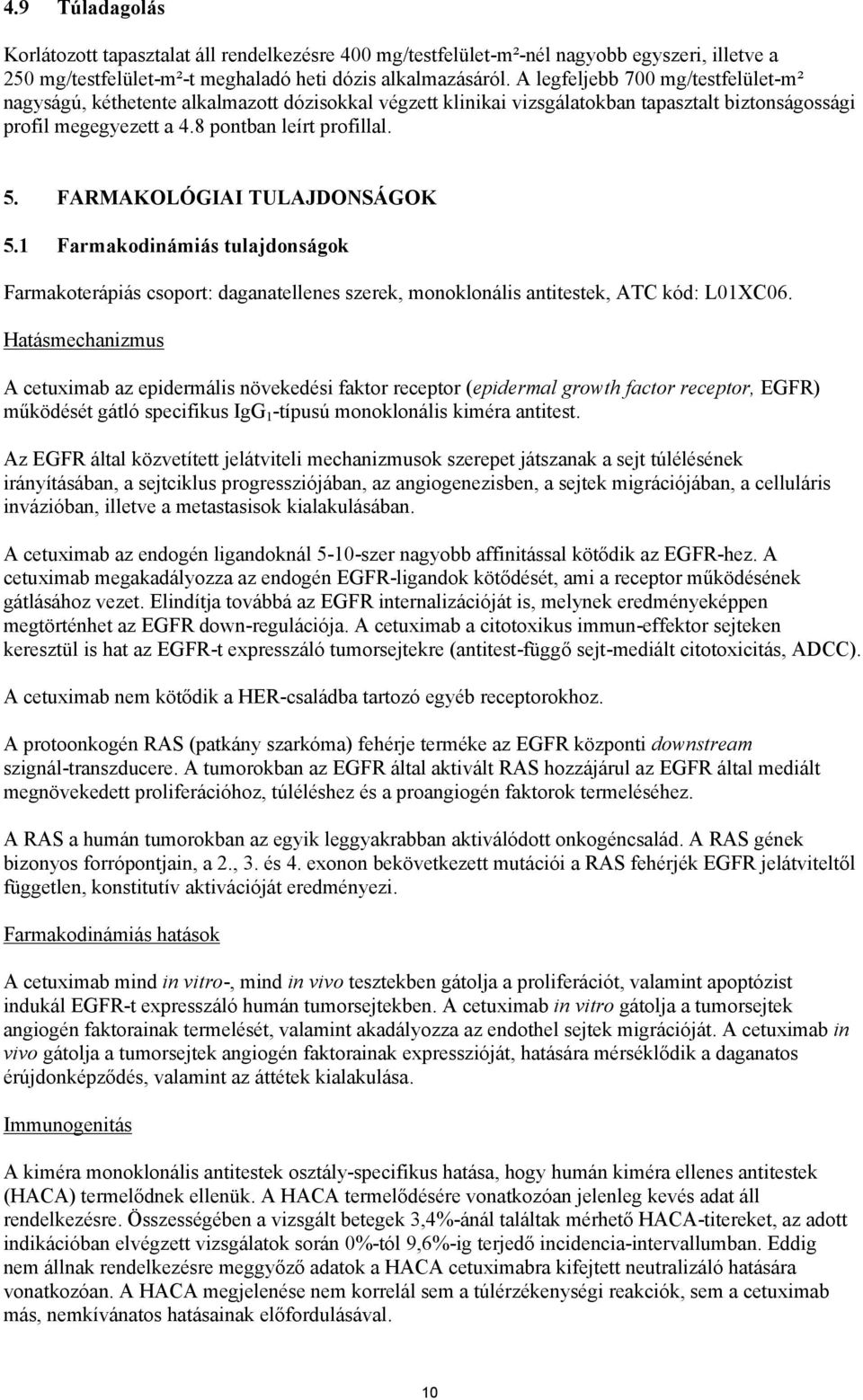 4.9 Túladagolás

Korlátozott tapasztalat áll rendelkezésre 400 mg/testfelület-m²-nél nagyobb egyszeri, illetve a 250 mg/testfelület-m²-t meghaladó heti dózis alkalmazásáról. A legfeljebb 700 mg/testfelület-m² nagyságú, kéthetente alkalmazott dózisokkal végzett klinikai vizsgálatokban tapasztalt biztonságossági profil megegyezett a 4.8 pontban leírt profillal.

5. FARMAKOLÓGIAI TULAJDONSÁGOK

5.1 Farmakodinámiás tulajdonságok

Farmakoterápiás csoport: daganatellenes szerek, monoklonális antitestek, ATC kód: L01XC06.

Hatásmechanizmus

A cetuximab az epidermális növekedési faktor receptor (epidermal growth factor receptor, EGFR) működését gátló specifikus $IgG_1$-típusú monoklonális kiméra antitest.

Az EGFR által közvetített jelátviteli mechanizmusok szerepet játszanak a sejt túlélésének irányításában, a sejtciklus progressziójában, az angiogenezisben, a sejtek migrációjában, a celluláris invázióban, illetve a metastasisok kialakulásában.

A cetuximab az endogén ligandoknál 5-10-szer nagyobb affinitással kötődik az EGFR-hez. A cetuximab megakadályozza az endogén EGFR-ligandok kötődését, ami a receptor működésének gátlásához vezet. Elindítja továbbá az EGFR internalizációját is, melynek eredményeképpen megtörténhet az EGFR down-regulációja. A cetuximab a citotoxikus immun-effektor sejteken keresztül is hat az EGFR-t expresszáló tumorsejtekre (antitest-függő sejt-mediált citotoxicitás, ADCC).

A cetuximab nem kötődik a HER-családba tartozó egyéb receptorokhoz.

A protoonkogén RAS (patkány szarkóma) fehérje terméke az EGFR központi downstream szignál-transzducere. A tumorokban az EGFR által aktivált RAS hozzájárul az EGFR által mediált megnövekedett proliferációhoz, túléléshez és a proangiogén faktorok termeléséhez.

A RAS a humán tumorokban az egyik leggyakrabban aktiválódott onkogéncsalád. A RAS gének bizonyos forrópontjain, a 2., 3. és 4. exonon bekövetkezett mutációi a RAS fehérjék EGFR jelátviteltől független, konstitutív aktivációját eredményezi.

Farmakodinámiás hatások

A cetuximab mind in vitro-, mind in vivo tesztekben gátolja a proliferációt, valamint apoptózist indukál EGFR-t expresszáló humán tumorsejtekben. A cetuximab in vitro gátolja a tumorsejtek angiogén faktorainak termelését, valamint akadályozza az endothel sejtek migrációját. A cetuximab in vivo gátolja a tumorsejtek angiogén faktorainak expresszióját, hatására mérséklődik a daganatos érújdonképződés, valamint az áttétek kialakulása.

Immunogenitás

A kiméra monoklonális antitestek osztály-specifikus hatása, hogy humán kiméra ellenes antitestek (HACA) termelődnek ellenük. A HACA termelődésére vonatkozóan jelenleg kevés adat áll rendelkezésre. Összességében a vizsgált betegek 3,4%-ánál találtak mérhető HACA-titereket, az adott indikációban elvégzett vizsgálatok során 0%-tól 9,6%-ig terjedő incidencia-intervallumban. Eddig nem állnak rendelkezésre meggyőző adatok a HACA cetuximabra kifejtett neutralizáló hatására vonatkozóan. A HACA megjelenése nem korrelál sem a túlérzékenységi reakciók, sem a cetuximab más, nemkívánatos hatásainak előfordulásával.

10